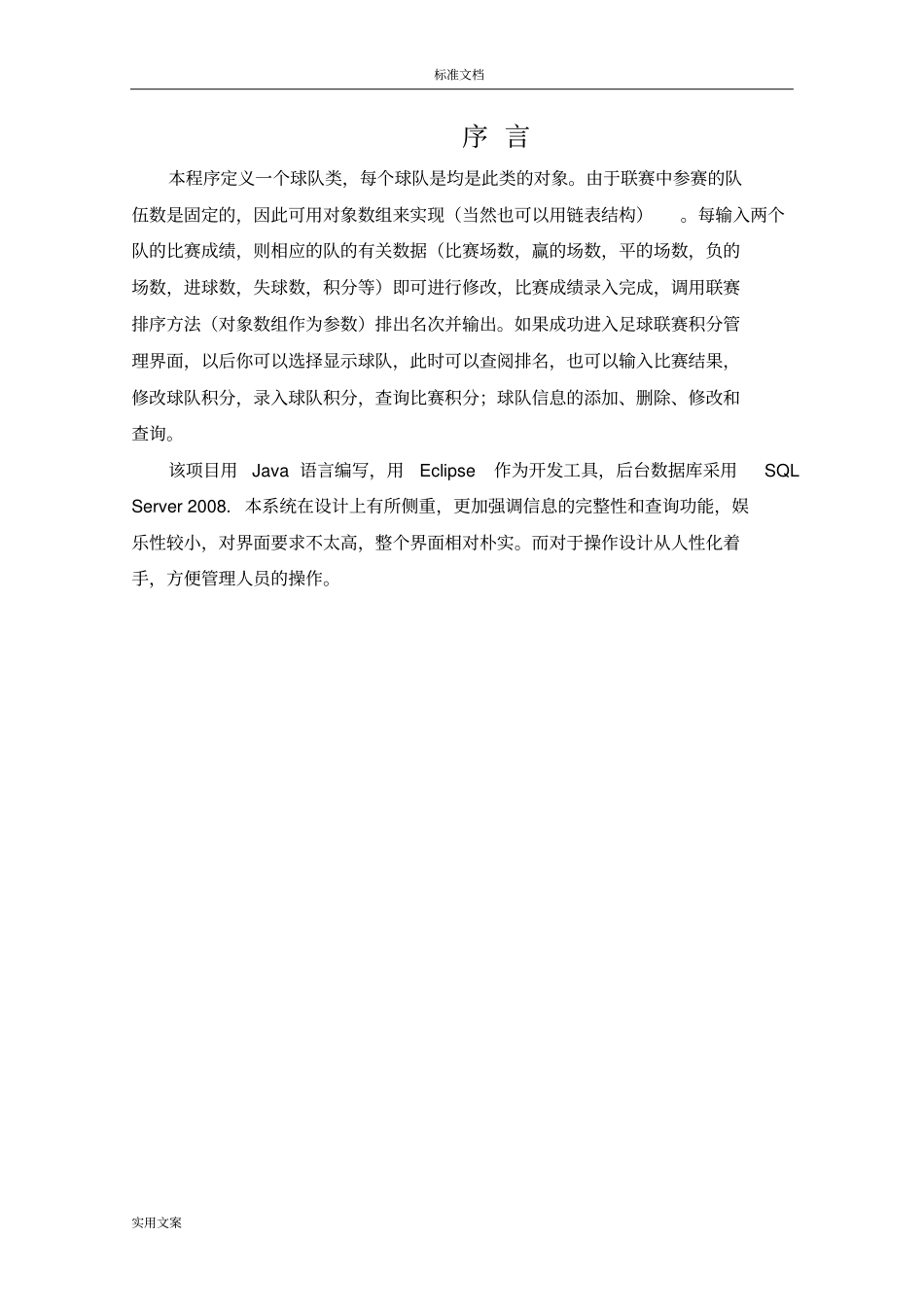 标准文档

序 言

本程序定义一个球队类，每个球队是均是此类的对象。由于联赛中参赛的队伍数是固定的，因此可用对象数组来实现（当然也可以用链表结构）。每输入两个队的比赛成绩，则相应的队的有关数据（比赛场数，赢的场数，平的场数，负的场数，进球数，失球数，积分等）即可进行修改，比赛成绩录入完成，调用联赛排序方法（对象数组作为参数）排出名次并输出。如果成功进入足球联赛积分管理界面，以后你可以选择显示球队，此时可以查阅排名，也可以输入比赛结果，修改球队积分，录入球队积分，查询比赛积分；球队信息的添加、删除、修改和查询。

该项目用 Java 语言编写，用 Eclipse 作为开发工具，后台数据库采用 SQL Server 2008. 本系统在设计上有所侧重，更加强调信息的完整性和查询功能，娱乐性较小，对界面要求不太高，整个界面相对朴实。而对于操作设计从人性化着手，方便管理人员的操作。

实用文案